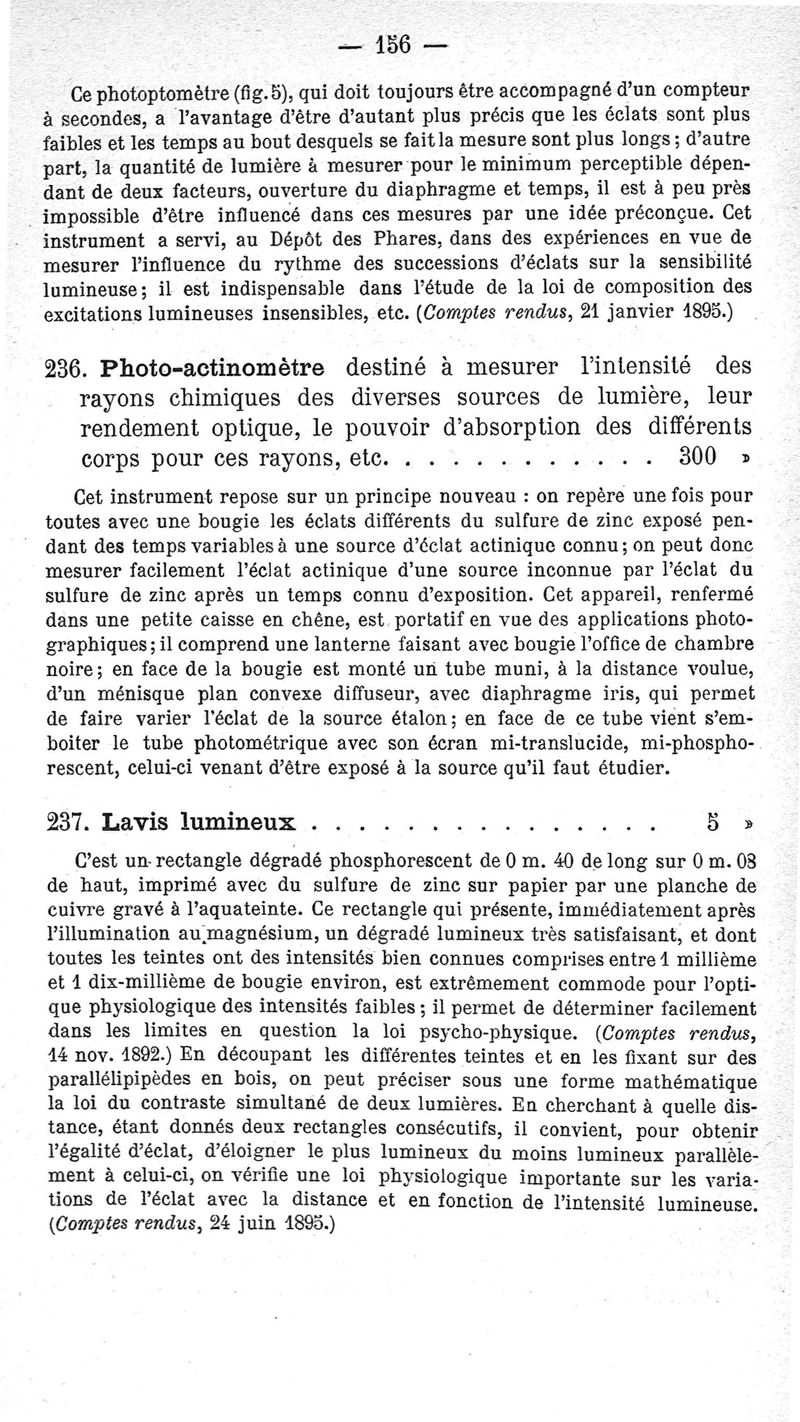 — 156 —

Ce photoptomètre (fig. 5), qui doit toujours être accompagné d'un compteur à secondes, a l'avantage d'être d'autant plus précis que les éclats sont plus faibles et les temps au bout desquels se fait la mesure sont plus longs ; d'autre part, la quantité de lumière à mesurer pour le minimum perceptible dépendant de deux facteurs, ouverture du diaphragme et temps, il est à peu près impossible d'être influencé dans ces mesures par une idée préconçue. Cet instrument a servi, au Dépôt des Phares, dans des expériences en vue de mesurer l'influence du rythme des successions d'éclats sur la sensibilité lumineuse ; il est indispensable dans l'étude de la loi de composition des excitations lumineuses insensibles, etc. (Comptes rendus, 21 janvier 1895.)

236. Photo-actinomètre destiné à mesurer l'intensité des rayons chimiques des diverses sources de lumière, leur rendement optique, le pouvoir d'absorption des différents corps pour ces rayons, etc. . . . . . . . . . . . 300 »

Cet instrument repose sur un principe nouveau : on repère une fois pour toutes avec une bougie les éclats différents du sulfure de zinc exposé pendant des temps variables à une source d'éclat actinique connu ; on peut donc mesurer facilement l'éclat actinique d'une source inconnue par l'éclat du sulfure de zinc après un temps connu d'exposition. Cet appareil, renfermé dans une petite caisse en chêne, est portatif en vue des applications photographiques ; il comprend une lanterne faisant avec bougie l'office de chambre noire ; en face de la bougie est monté un tube muni, à la distance voulue, d'un ménisque plan convexe diffuseur, avec diaphragme iris, qui permet de faire varier l'éclat de la source étalon ; en face de ce tube vient s'emboiter le tube photométrique avec son écran mi-translucide, mi-phosphorescent, celui-ci venant d'être exposé à la source qu'il faut étudier.

237. Lavis lumineux . . . . . . . . . . . . . . . 5 »

C'est un rectangle dégradé phosphorescent de 0 m. 40 de long sur 0 m. 08 de haut, imprimé avec du sulfure de zinc sur papier par une planche de cuivre gravé à l'aquateinte. Ce rectangle qui présente, immédiatement après l'illumination au magnésium, un dégradé lumineux très satisfaisant, et dont toutes les teintes ont des intensités bien connues comprises entre 1 millième et 1 dix-millième de bougie environ, est extrêmement commode pour l'optique physiologique des intensités faibles ; il permet de déterminer facilement dans les limites en question la loi psycho-physique. (Comptes rendus, 14 nov. 1892.) En découpant les différentes teintes et en les fixant sur des parallélipipèdes en bois, on peut préciser sous une forme mathématique la loi du contraste simultané de deux lumières. En cherchant à quelle distance, étant donnés deux rectangles consécutifs, il convient, pour obtenir l'égalité d'éclat, d'éloigner le plus lumineux du moins lumineux parallèlement à celui-ci, on vérifie une loi physiologique importante sur les variations de l'éclat avec la distance et en fonction de l'intensité lumineuse. (Comptes rendus, 24 juin 1895.)